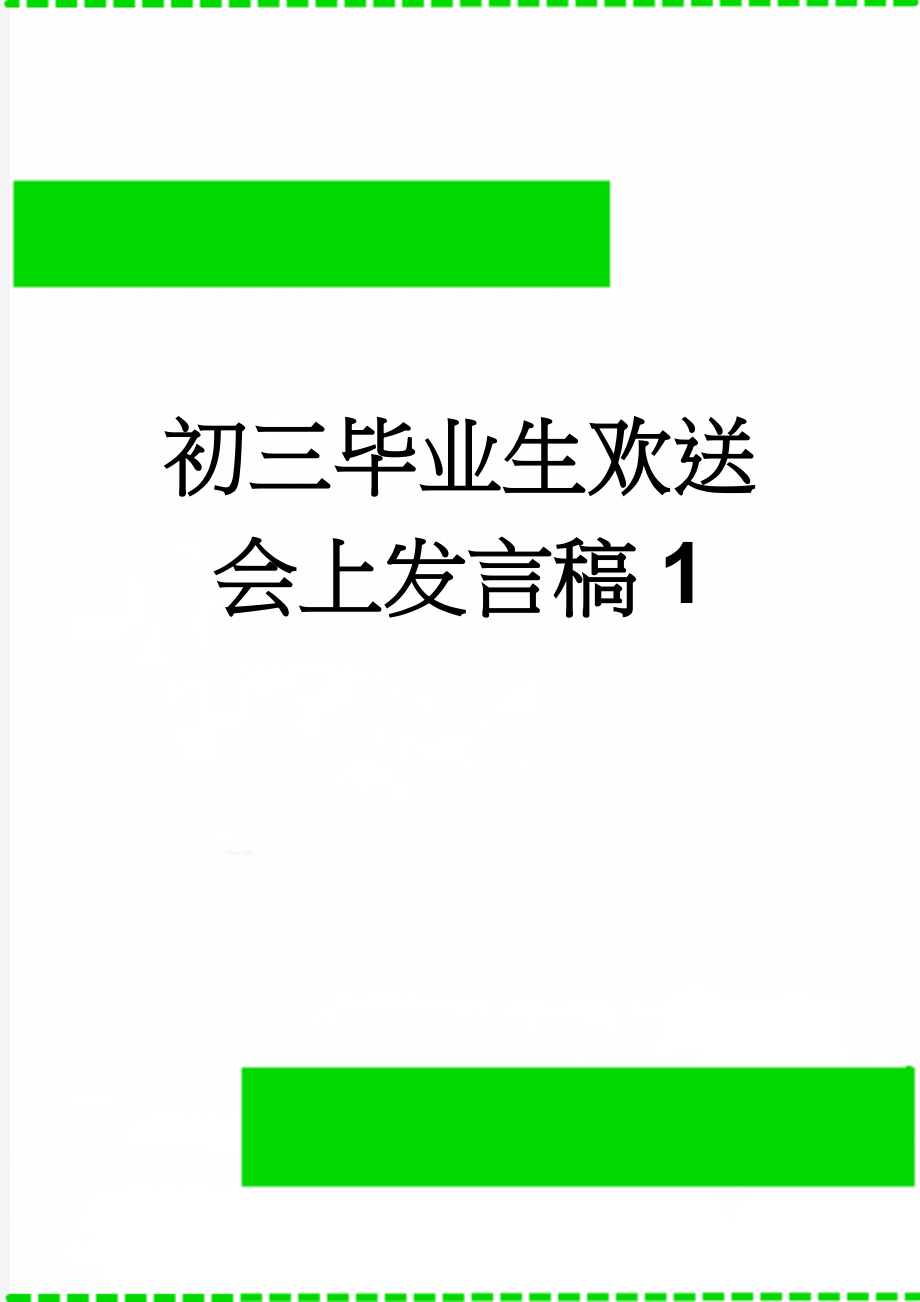 初三毕业生欢送会上发言稿 1